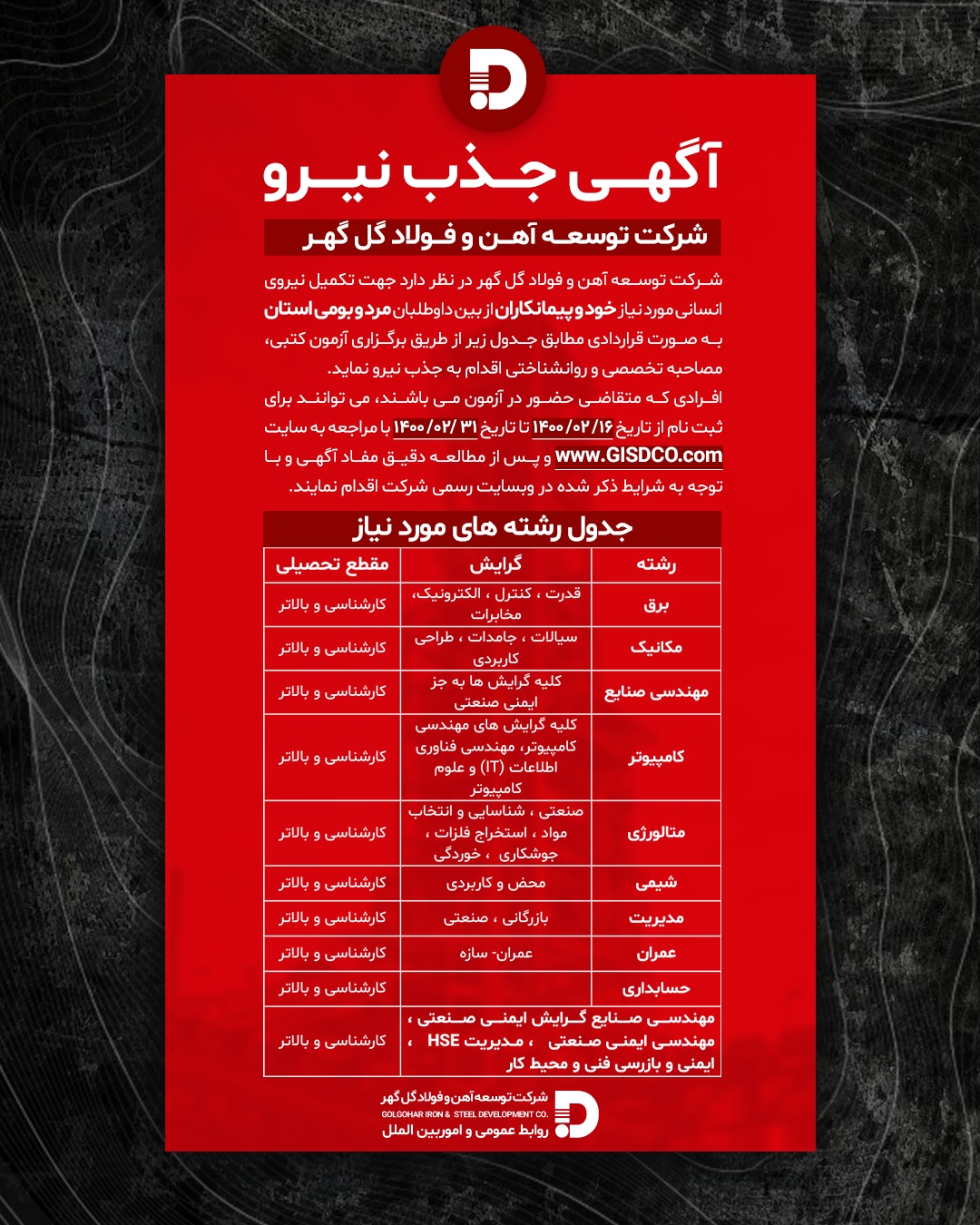 آگهی جذب نیرو

شرکت توسعه آهن و فولاد گل گهر

شرکت توسعه آهن و فولاد گل گهر در نظر دارد جهت تکمیل نیروی انسانی مورد نیاز خود و پیمانکاران از بین داوطلبان مرد و بومی استان به صورت قراردادی مطابق جدول زیر از طریق برگزاری آزمون کتبی، مصاحبه تخصصی و روانشناختی اقدام به جذب نیرو نماید.
افرادی که متقاضی حضور در آزمون می باشند، می توانند برای ثبت نام از تاریخ ۱۴۰۰/۰۲/۱۶ تا تاریخ ۳۱ /۱۴۰۰/۰۲ با مراجعه به سایت www.GISDCO.com و پس از مطالعه دقیق مفاد آگهی و با توجه به شرایط ذکر شده در وبسایت رسمی شرکت اقدام نمایند.

جدول رشته های مورد نیاز

| رشته | گرایش | مقطع تحصیلی |
|---|---|---|
| برق | قدرت ، کنترل ، الکترونیک، مخابرات | کارشناسی و بالاتر |
| مکانیک | سیالات ، جامدات ، طراحی کاربردی | کارشناسی و بالاتر |
| مهندسی صنایع | کلیه گرایش ها به جز ایمنی صنعتی | کارشناسی و بالاتر |
| کامپیوتر | کلیه گرایش های مهندسی کامپیوتر، مهندسی فناوری اطلاعات (IT) و علوم کامپیوتر | کارشناسی و بالاتر |
| متالورژی | صنعتی ، شناسایی و انتخاب مواد ، استخراج فلزات ، جوشکاری ، خوردگی | کارشناسی و بالاتر |
| شیمی | محض و کاربردی | کارشناسی و بالاتر |
| مدیریت | بازرگانی ، صنعتی | کارشناسی و بالاتر |
| عمران | عمران- سازه | کارشناسی و بالاتر |
| حسابداری | | کارشناسی و بالاتر |
| مهندسی صنایع گرایش ایمنی صنعتی ، مهندسی ایمنی صنعتی ، مدیریت HSE ، ایمنی و بازرسی فنی و محیط کار | | کارشناسی و بالاتر |

شرکت توسعه آهن و فولاد گل گهر
GOLGOHAR IRON & STEEL DEVELOPMENT CO.
روابط عمومی و امور بین الملل